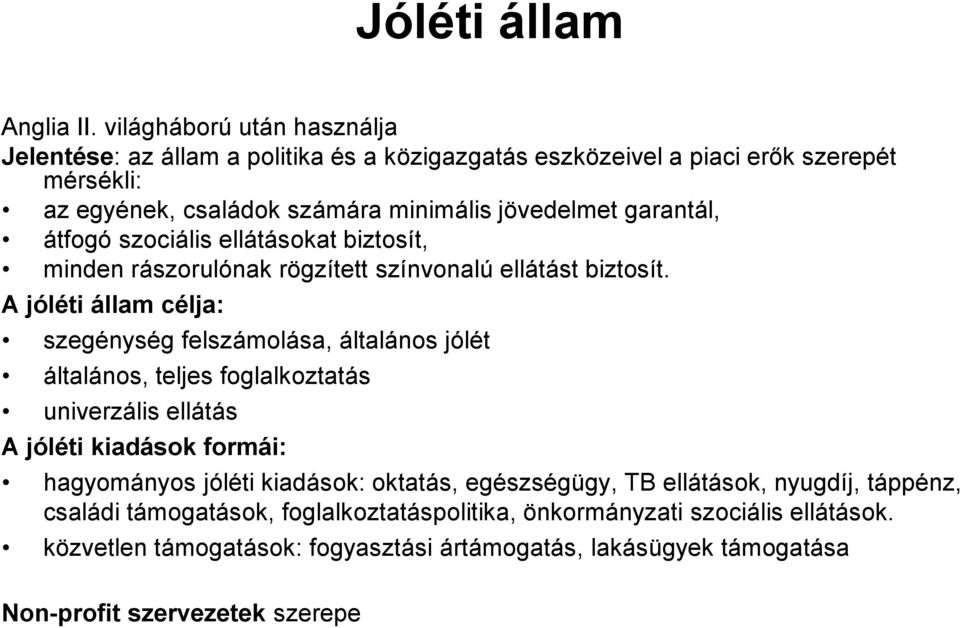 Jóléti állam

Anglia II. világháború után használja
Jelentése: az állam a politika és a közigazgatás eszközeivel a piaci erők szerepét mérsékli:
• az egyének, családok számára minimális jövedelmet garantál,
• átfogó szociális ellátásokat biztosít,
• minden rászorulónak rögzített színvonalú ellátást biztosít.

A jóléti állam célja:
• szegénység felszámolása, általános jólét
• általános, teljes foglalkoztatás
• univerzális ellátás

A jóléti kiadások formái:
• hagyományos jóléti kiadások: oktatás, egészségügy, TB ellátások, nyugdíj, táppénz, családi támogatások, foglalkoztatáspolitika, önkormányzati szociális ellátások.
• közvetlen támogatások: fogyasztási ártámogatás, lakásügyek támogatása

Non-profit szervezetek szerepe